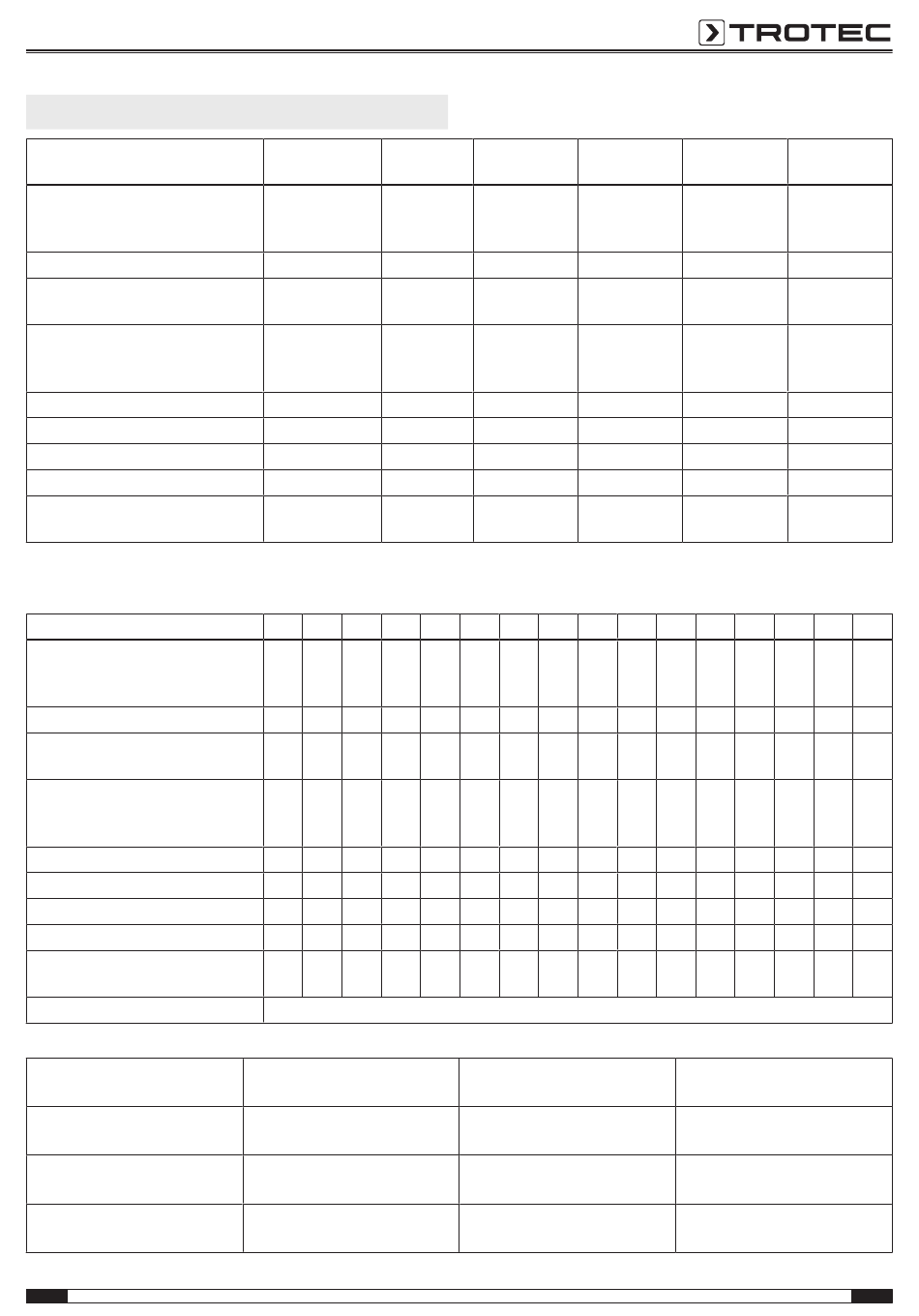 TROTEC